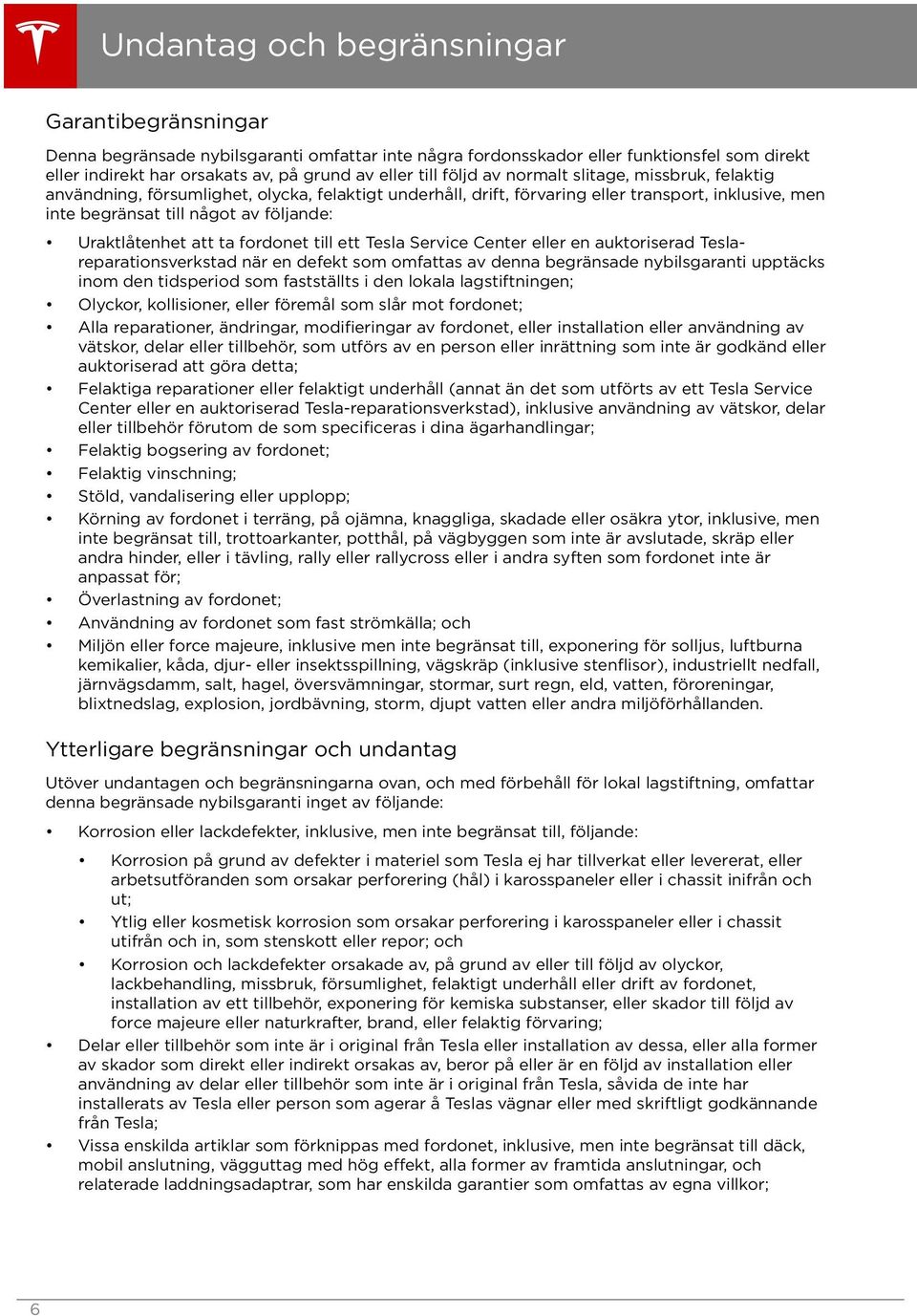 Undantag och begränsningar

Garantibegränsningar

Denna begränsade nybilsgaranti omfattar inte några fordonsskador eller funktionsfel som direkt eller indirekt har orsakats av, på grund av eller till följd av normalt slitage, missbruk, felaktig användning, försumlighet, olycka, felaktigt underhåll, drift, förvaring eller transport, inklusive, men inte begränsat till något av följande:

• Uraktlåtenhet att ta fordonet till ett Tesla Service Center eller en auktoriserad Tesla-reparationsverkstad när en defekt som omfattas av denna begränsade nybilsgaranti upptäcks inom den tidsperiod som fastställts i den lokala lagstiftningen;
• Olyckor, kollisioner, eller föremål som slår mot fordonet;
• Alla reparationer, ändringar, modifieringar av fordonet, eller installation eller användning av vätskor, delar eller tillbehör, som utförs av en person eller inrättning som inte är godkänd eller auktoriserad att göra detta;
• Felaktiga reparationer eller felaktigt underhåll (annat än det som utförts av ett Tesla Service Center eller en auktoriserad Tesla-reparationsverkstad), inklusive användning av vätskor, delar eller tillbehör förutom de som specificeras i dina ägarhandlingar;
• Felaktig bogsering av fordonet;
• Felaktig vinschning;
• Stöld, vandalisering eller upplopp;
• Körning av fordonet i terräng, på ojämna, knaggliga, skadade eller osäkra ytor, inklusive, men inte begränsat till, trottoarkanter, potthål, på vägbyggen som inte är avslutade, skräp eller andra hinder, eller i tävling, rally eller rallycross eller i andra syften som fordonet inte är anpassat för;
• Överlastning av fordonet;
• Användning av fordonet som fast strömkälla; och
• Miljön eller force majeure, inklusive men inte begränsat till, exponering för solljus, luftburna kemikalier, kåda, djur- eller insektsspillning, vägskräp (inklusive stenflisor), industriellt nedfall, järnvägsdamm, salt, hagel, översvämningar, stormar, surt regn, eld, vatten, föroreningar, blixtnedslag, explosion, jordbävning, storm, djupt vatten eller andra miljöförhållanden.

Ytterligare begränsningar och undantag

Utöver undantagen och begränsningarna ovan, och med förbehåll för lokal lagstiftning, omfattar denna begränsade nybilsgaranti inget av följande:

• Korrosion eller lackdefekter, inklusive, men inte begränsat till, följande:
  • Korrosion på grund av defekter i materiel som Tesla ej har tillverkat eller levererat, eller arbetsutföranden som orsakar perforering (hål) i karosspaneler eller i chassit inifrån och ut;
  • Ytlig eller kosmetisk korrosion som orsakar perforering i karosspaneler eller i chassit utifrån och in, som stenskott eller repor; och
  • Korrosion och lackdefekter orsakade av, på grund av eller till följd av olyckor, lackbehandling, missbruk, försumlighet, felaktigt underhåll eller drift av fordonet, installation av ett tillbehör, exponering för kemiska substanser, eller skador till följd av force majeure eller naturkrafter, brand, eller felaktig förvaring;
• Delar eller tillbehör som inte är i original från Tesla eller installation av dessa, eller alla former av skador som direkt eller indirekt orsakas av, beror på eller är en följd av installation eller användning av delar eller tillbehör som inte är i original från Tesla, såvida de inte har installerats av Tesla eller person som agerar å Teslas vägnar eller med skriftligt godkännande från Tesla;
• Vissa enskilda artiklar som förknippas med fordonet, inklusive, men inte begränsat till däck, mobil anslutning, vägguttag med hög effekt, alla former av framtida anslutningar, och relaterade laddningsadaptrar, som har enskilda garantier som omfattas av egna villkor;

6